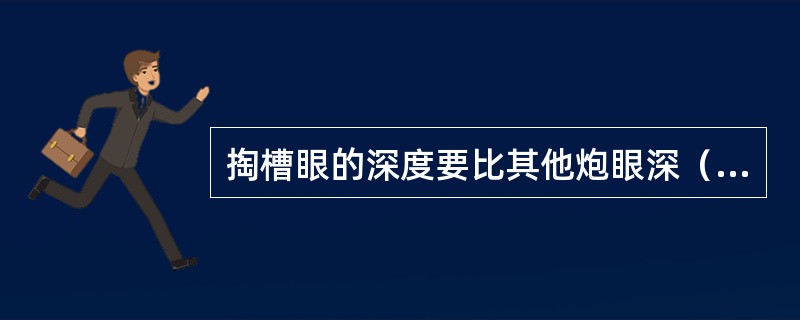 掏槽眼的深度要比其他炮眼深（...